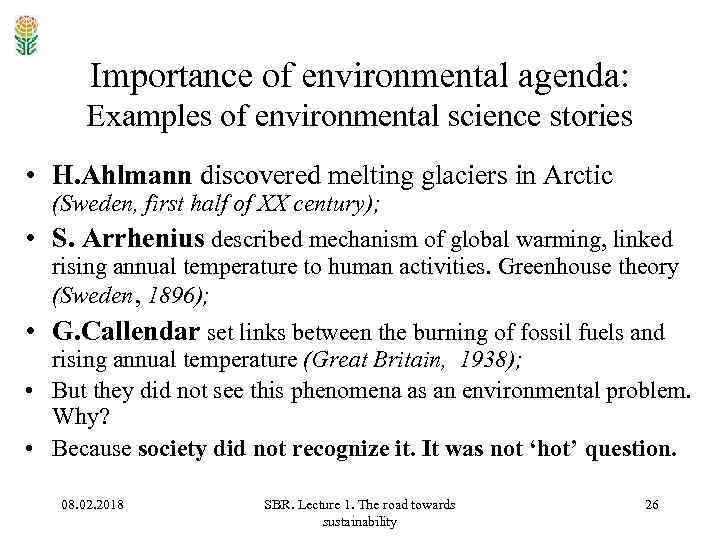 Importance of environmental agenda:
Examples of environmental science stories

• H.Ahlmann discovered melting glaciers in Arctic (Sweden, first half of XX century);
• S. Arrhenius described mechanism of global warming, linked rising annual temperature to human activities. Greenhouse theory (Sweden, 1896);
• G.Callendar set links between the burning of fossil fuels and rising annual temperature (Great Britain, 1938);
• But they did not see this phenomena as an environmental problem. Why?
• Because society did not recognize it. It was not 'hot' question.

08.02.2018

SBR. Lecture 1. The road towards sustainability

26